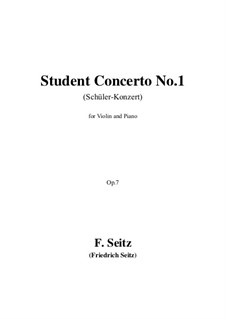 Student Concerto No.1
(Schüler-Konzert)

for Violin and Piano

Op.7

F. Seitz
(Friedrich Seitz)